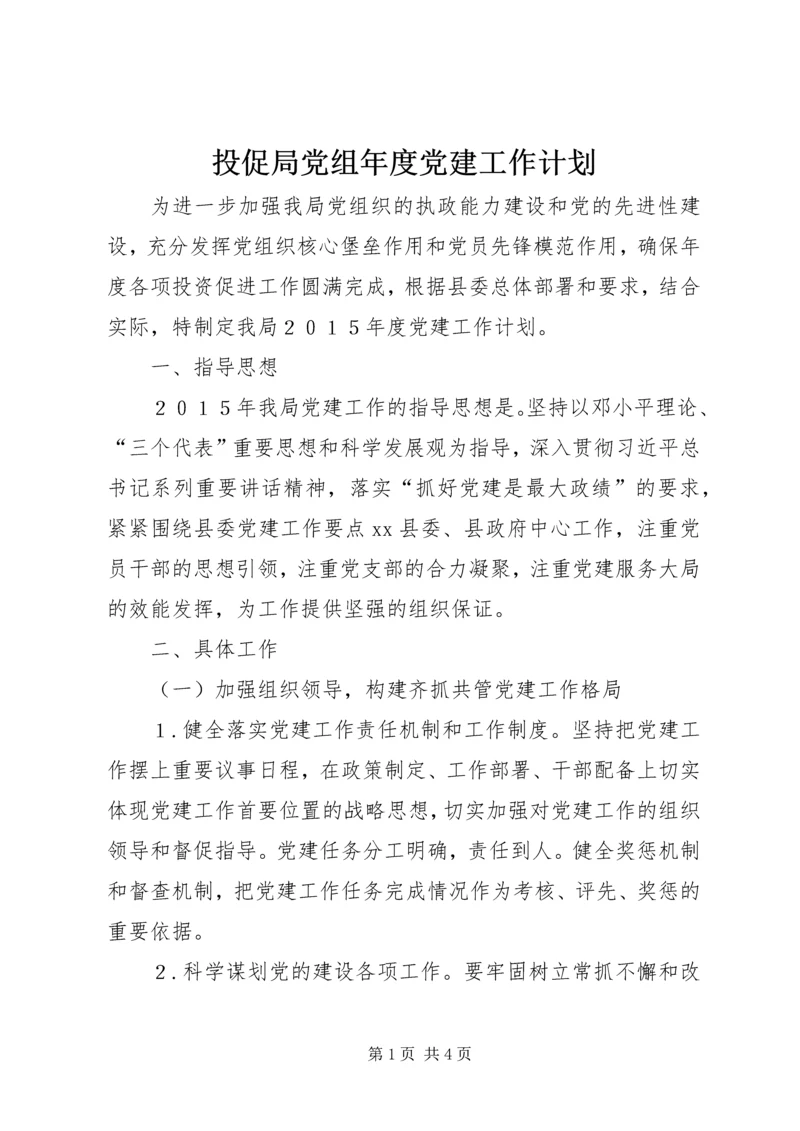 投促局党组年度党建工作计划

为进一步加强我局党组织的执政能力建设和党的先进性建设，充分发挥党组织核心堡垒作用和党员先锋模范作用，确保年度各项投资促进工作圆满完成，根据县委总体部署和要求，结合实际，特制定我局２０１５年度党建工作计划。

一、指导思想

２０１５年我局党建工作的指导思想是。坚持以邓小平理论、“三个代表”重要思想和科学发展观为指导，深入贯彻习近平总书记系列重要讲话精神，落实“抓好党建是最大政绩”的要求，紧紧围绕县委党建工作要点xx县委、县政府中心工作，注重党员干部的思想引领，注重党支部的合力凝聚，注重党建服务大局的效能发挥，为工作提供坚强的组织保证。

二、具体工作

（一）加强组织领导，构建齐抓共管党建工作格局

１.健全落实党建工作责任机制和工作制度。坚持把党建工作摆上重要议事日程，在政策制定、工作部署、干部配备上切实体现党建工作首要位置的战略思想，切实加强对党建工作的组织领导和督促指导。党建任务分工明确，责任到人。健全奖惩机制和督查机制，把党建工作任务完成情况作为考核、评先、奖惩的重要依据。

２.科学谋划党的建设各项工作。要牢固树立常抓不懈和改

第1页 共4页